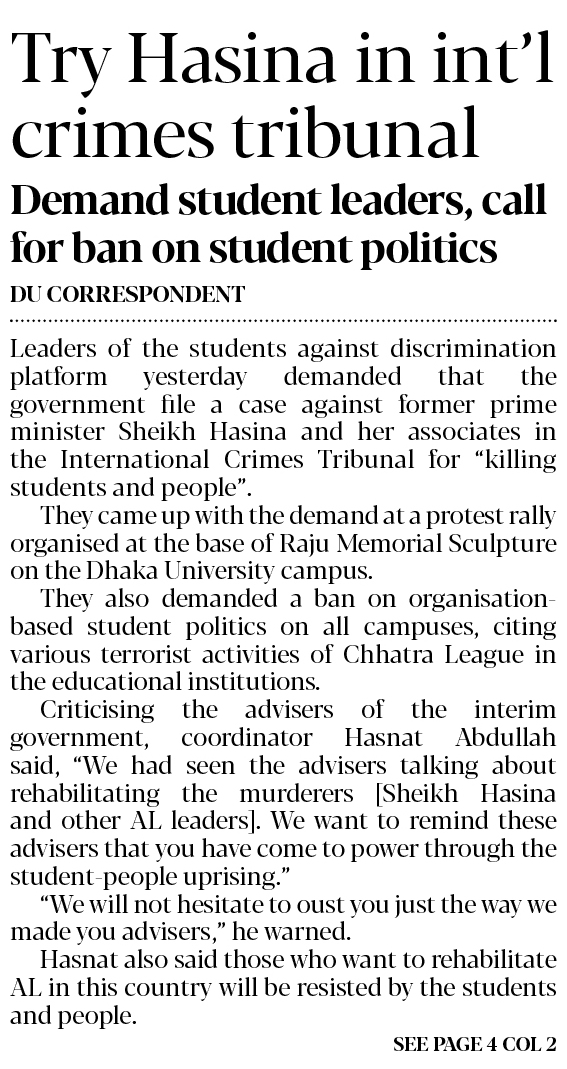 Try Hasina in int'l crimes tribunal

Demand student leaders, call for ban on student politics

DU CORRESPONDENT

Leaders of the students against discrimination platform yesterday demanded that the government file a case against former prime minister Sheikh Hasina and her associates in the International Crimes Tribunal for "killing students and people".

They came up with the demand at a protest rally organised at the base of Raju Memorial Sculpture on the Dhaka University campus.

They also demanded a ban on organisation-based student politics on all campuses, citing various terrorist activities of Chhatra League in the educational institutions.

Criticising the advisers of the interim government, coordinator Hasnat Abdullah said, "We had seen the advisers talking about rehabilitating the murderers [Sheikh Hasina and other AL leaders]. We want to remind these advisers that you have come to power through the student-people uprising."

"We will not hesitate to oust you just the way we made you advisers," he warned.

Hasnat also said those who want to rehabilitate AL in this country will be resisted by the students and people.

SEE PAGE 4 COL 2